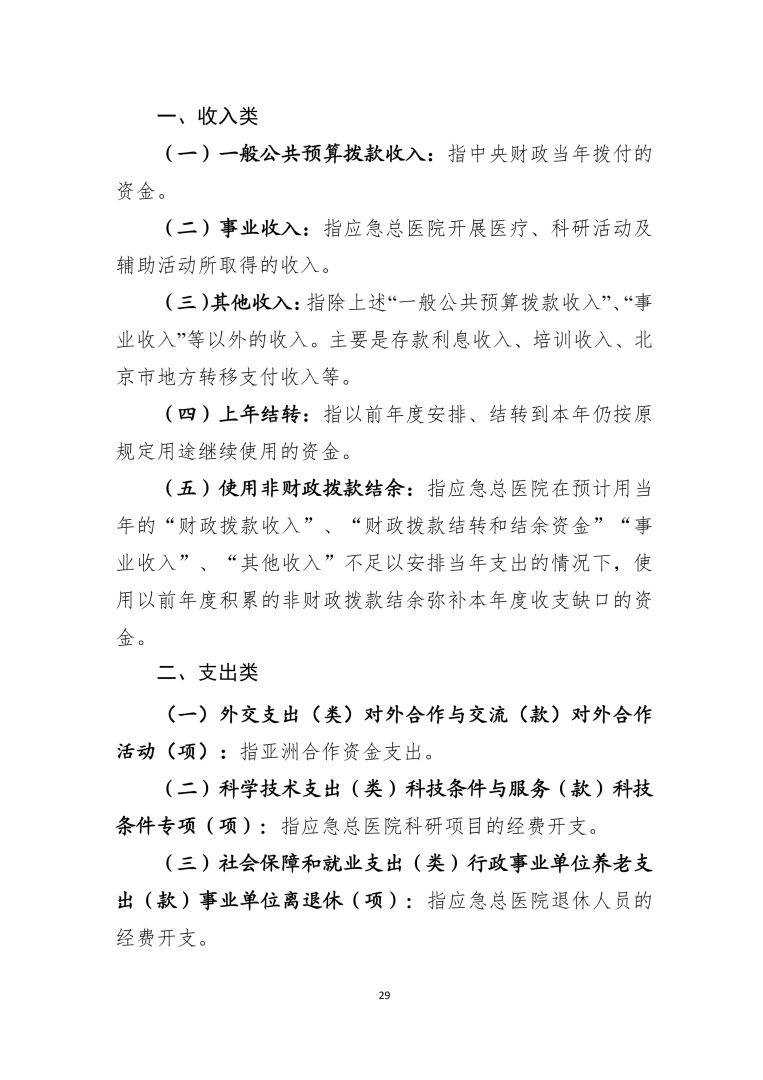 一、收入类

（一）一般公共预算拨款收入：指中央财政当年拨付的资金。

（二）事业收入：指应急总医院开展医疗、科研活动及辅助活动所取得的收入。

（三）其他收入：指除上述“一般公共预算拨款收入”、“事业收入”等以外的收入。主要是存款利息收入、培训收入、北京市地方转移支付收入等。

（四）上年结转：指以前年度安排、结转到本年仍按原规定用途继续使用的资金。

（五）使用非财政拨款结余：指应急总医院在预计用当年的“财政拨款收入”、“财政拨款结转和结余资金”“事业收入”、“其他收入”不足以安排当年支出的情况下，使用以前年度积累的非财政拨款结余弥补本年度收支缺口的资金。

二、支出类

（一）外交支出（类）对外合作与交流（款）对外合作活动（项）：指亚洲合作资金支出。

（二）科学技术支出（类）科技条件与服务（款）科技条件专项（项）：指应急总医院科研项目的经费开支。

（三）社会保障和就业支出（类）行政事业单位养老支出（款）事业单位离退休（项）：指应急总医院退休人员的经费开支。

29